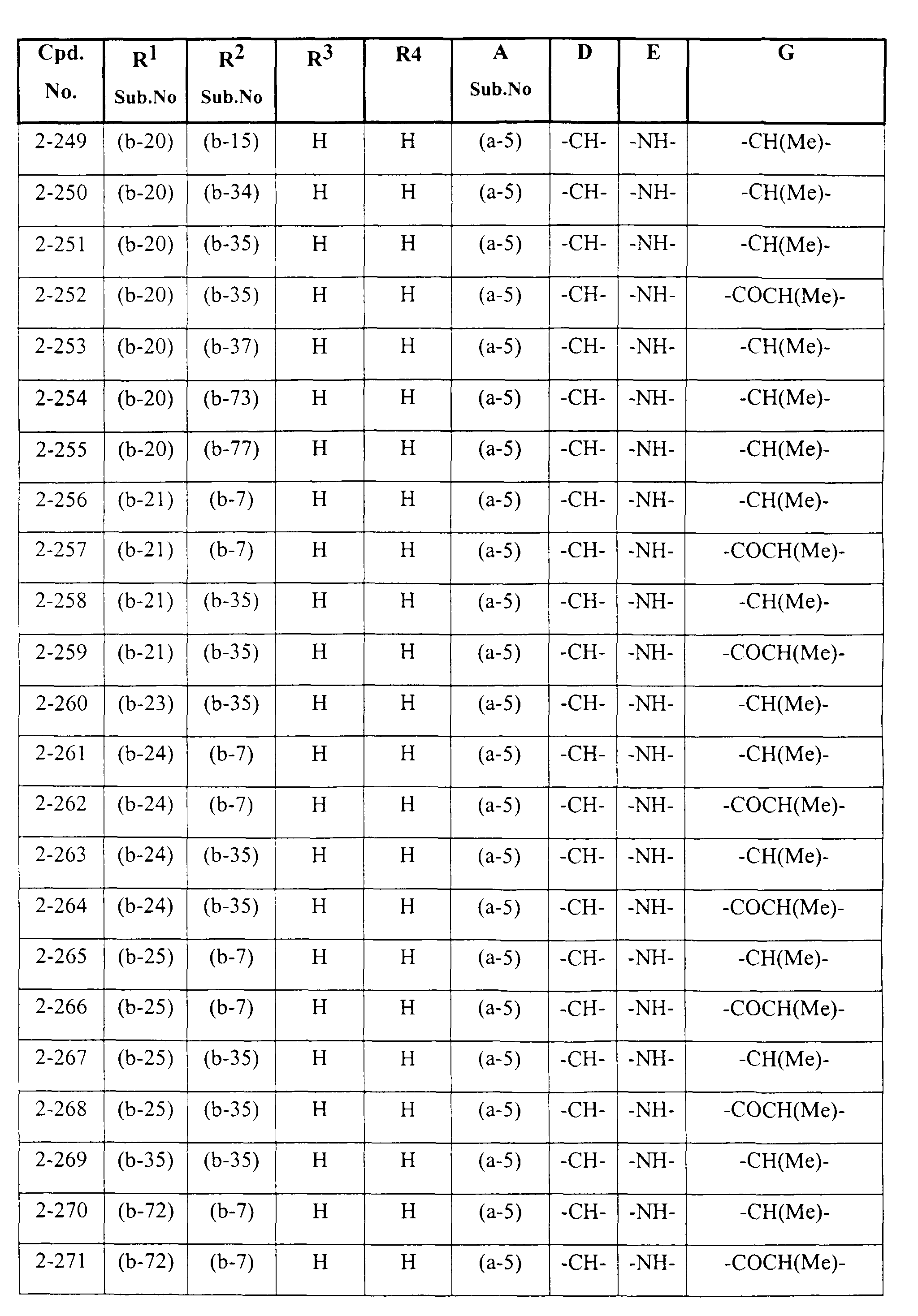 | Cpd. No. | $R^1$ Sub.No | $R^2$ Sub.No | $R^3$ | R4 | A Sub.No | D | E | G |
|---|---|---|---|---|---|---|---|---|
| 2-249 | (b-20) | (b-15) | H | H | (a-5) | -CH- | -NH- | -CH(Me)- |
| 2-250 | (b-20) | (b-34) | H | H | (a-5) | -CH- | -NH- | -CH(Me)- |
| 2-251 | (b-20) | (b-35) | H | H | (a-5) | -CH- | -NH- | -CH(Me)- |
| 2-252 | (b-20) | (b-35) | H | H | (a-5) | -CH- | -NH- | -COCH(Me)- |
| 2-253 | (b-20) | (b-37) | H | H | (a-5) | -CH- | -NH- | -CH(Me)- |
| 2-254 | (b-20) | (b-73) | H | H | (a-5) | -CH- | -NH- | -CH(Me)- |
| 2-255 | (b-20) | (b-77) | H | H | (a-5) | -CH- | -NH- | -CH(Me)- |
| 2-256 | (b-21) | (b-7) | H | H | (a-5) | -CH- | -NH- | -CH(Me)- |
| 2-257 | (b-21) | (b-7) | H | H | (a-5) | -CH- | -NH- | -COCH(Me)- |
| 2-258 | (b-21) | (b-35) | H | H | (a-5) | -CH- | -NH- | -CH(Me)- |
| 2-259 | (b-21) | (b-35) | H | H | (a-5) | -CH- | -NH- | -COCH(Me)- |
| 2-260 | (b-23) | (b-35) | H | H | (a-5) | -CH- | -NH- | -CH(Me)- |
| 2-261 | (b-24) | (b-7) | H | H | (a-5) | -CH- | -NH- | -CH(Me)- |
| 2-262 | (b-24) | (b-7) | H | H | (a-5) | -CH- | -NH- | -COCH(Me)- |
| 2-263 | (b-24) | (b-35) | H | H | (a-5) | -CH- | -NH- | -CH(Me)- |
| 2-264 | (b-24) | (b-35) | H | H | (a-5) | -CH- | -NH- | -COCH(Me)- |
| 2-265 | (b-25) | (b-7) | H | H | (a-5) | -CH- | -NH- | -CH(Me)- |
| 2-266 | (b-25) | (b-7) | H | H | (a-5) | -CH- | -NH- | -COCH(Me)- |
| 2-267 | (b-25) | (b-35) | H | H | (a-5) | -CH- | -NH- | -CH(Me)- |
| 2-268 | (b-25) | (b-35) | H | H | (a-5) | -CH- | -NH- | -COCH(Me)- |
| 2-269 | (b-35) | (b-35) | H | H | (a-5) | -CH- | -NH- | -CH(Me)- |
| 2-270 | (b-72) | (b-7) | H | H | (a-5) | -CH- | -NH- | -CH(Me)- |
| 2-271 | (b-72) | (b-7) | H | H | (a-5) | -CH- | -NH- | -COCH(Me)- |